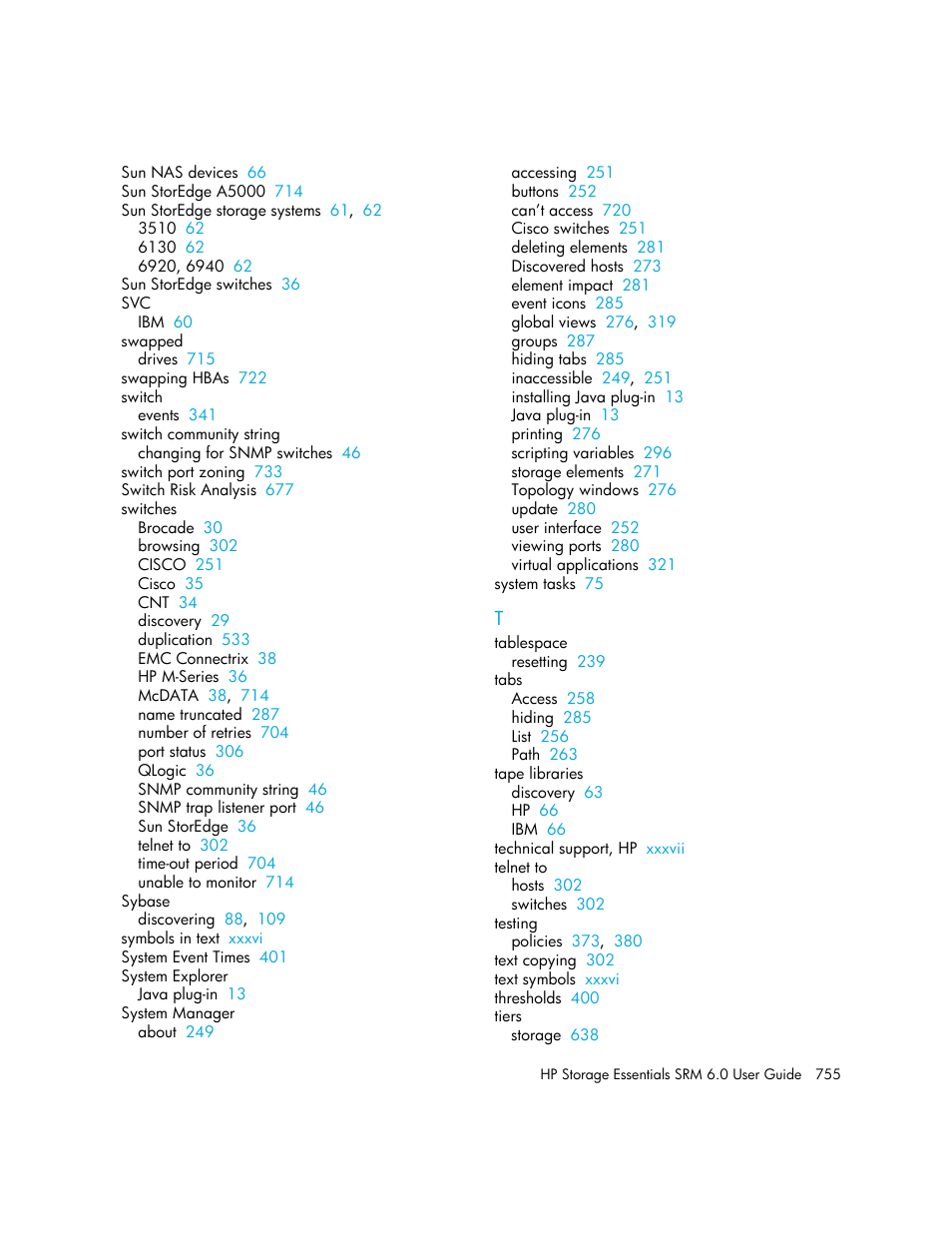 Sun NAS devices 66
Sun StorEdge A5000 714
Sun StorEdge storage systems 61, 62
3510 62
6130 62
6920, 6940 62
Sun StorEdge switches 36
SVC
IBM 60
swapped
drives 715
swapping HBAs 722
switch
events 341
switch community string
changing for SNMP switches 46
switch port zoning 733
Switch Risk Analysis 677
switches
Brocade 30
browsing 302
CISCO 251
Cisco 35
CNT 34
discovery 29
duplication 533
EMC Connectrix 38
HP M-Series 36
McDATA 38, 714
name truncated 287
number of retries 704
port status 306
QLogic 36
SNMP community string 46
SNMP trap listener port 46
Sun StorEdge 36
telnet to 302
time-out period 704
unable to monitor 714
Sybase
discovering 88, 109
symbols in text xxxvi
System Event Times 401
System Explorer
Java plug-in 13
System Manager
about 249
accessing 251
buttons 252
can't access 720
Cisco switches 251
deleting elements 281
Discovered hosts 273
element impact 281
event icons 285
global views 276, 319
groups 287
hiding tabs 285
inaccessible 249, 251
installing Java plug-in 13
Java plug-in 13
printing 276
scripting variables 296
storage elements 271
Topology windows 276
update 280
user interface 252
viewing ports 280
virtual applications 321
system tasks 75

T
tablespace
resetting 239
tabs
Access 258
hiding 285
List 256
Path 263
tape libraries
discovery 63
HP 66
IBM 66
technical support, HP xxxvii
telnet to
hosts 302
switches 302
testing
policies 373, 380
text copying 302
text symbols xxxvi
thresholds 400
tiers
storage 638

HP Storage Essentials SRM 6.0 User Guide 755